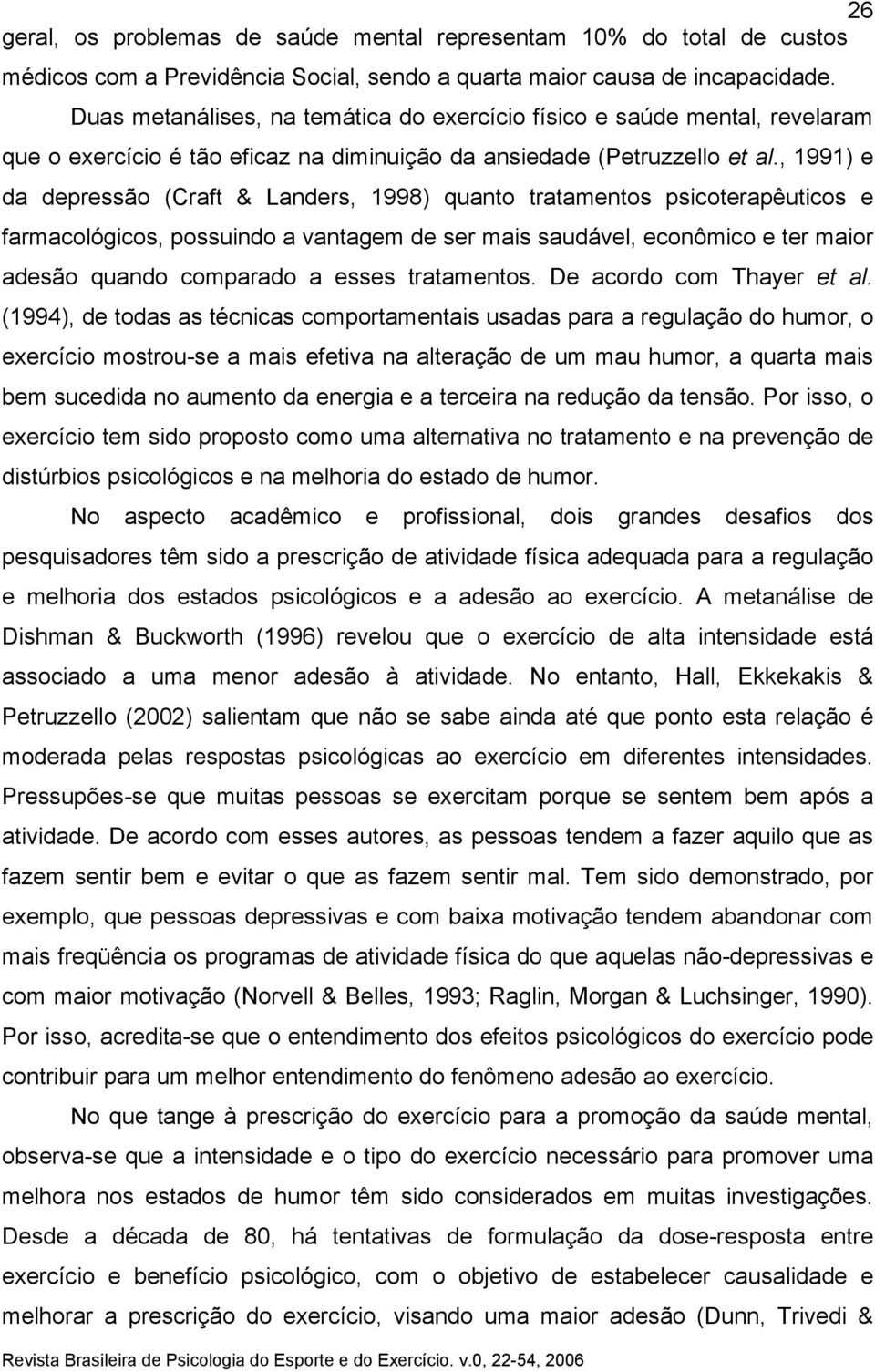 26

geral, os problemas de saúde mental representam 10% do total de custos médicos com a Previdência Social, sendo a quarta maior causa de incapacidade.

Duas metanálises, na temática do exercício físico e saúde mental, revelaram que o exercício é tão eficaz na diminuição da ansiedade (Petruzzello et al., 1991) e da depressão (Craft & Landers, 1998) quanto tratamentos psicoterapêuticos e farmacológicos, possuindo a vantagem de ser mais saudável, econômico e ter maior adesão quando comparado a esses tratamentos. De acordo com Thayer et al. (1994), de todas as técnicas comportamentais usadas para a regulação do humor, o exercício mostrou-se a mais efetiva na alteração de um mau humor, a quarta mais bem sucedida no aumento da energia e a terceira na redução da tensão. Por isso, o exercício tem sido proposto como uma alternativa no tratamento e na prevenção de distúrbios psicológicos e na melhoria do estado de humor.

No aspecto acadêmico e profissional, dois grandes desafios dos pesquisadores têm sido a prescrição de atividade física adequada para a regulação e melhoria dos estados psicológicos e a adesão ao exercício. A metanálise de Dishman & Buckworth (1996) revelou que o exercício de alta intensidade está associado a uma menor adesão à atividade. No entanto, Hall, Ekkekakis & Petruzzello (2002) salientam que não se sabe ainda até que ponto esta relação é moderada pelas respostas psicológicas ao exercício em diferentes intensidades. Pressupões-se que muitas pessoas se exercitam porque se sentem bem após a atividade. De acordo com esses autores, as pessoas tendem a fazer aquilo que as fazem sentir bem e evitar o que as fazem sentir mal. Tem sido demonstrado, por exemplo, que pessoas depressivas e com baixa motivação tendem abandonar com mais freqüência os programas de atividade física do que aquelas não-depressivas e com maior motivação (Norvell & Belles, 1993; Raglin, Morgan & Luchsinger, 1990). Por isso, acredita-se que o entendimento dos efeitos psicológicos do exercício pode contribuir para um melhor entendimento do fenômeno adesão ao exercício.

No que tange à prescrição do exercício para a promoção da saúde mental, observa-se que a intensidade e o tipo do exercício necessário para promover uma melhora nos estados de humor têm sido considerados em muitas investigações. Desde a década de 80, há tentativas de formulação da dose-resposta entre exercício e benefício psicológico, com o objetivo de estabelecer causalidade e melhorar a prescrição do exercício, visando uma maior adesão (Dunn, Trivedi &

Revista Brasileira de Psicologia do Esporte e do Exercício. v.0, 22-54, 2006